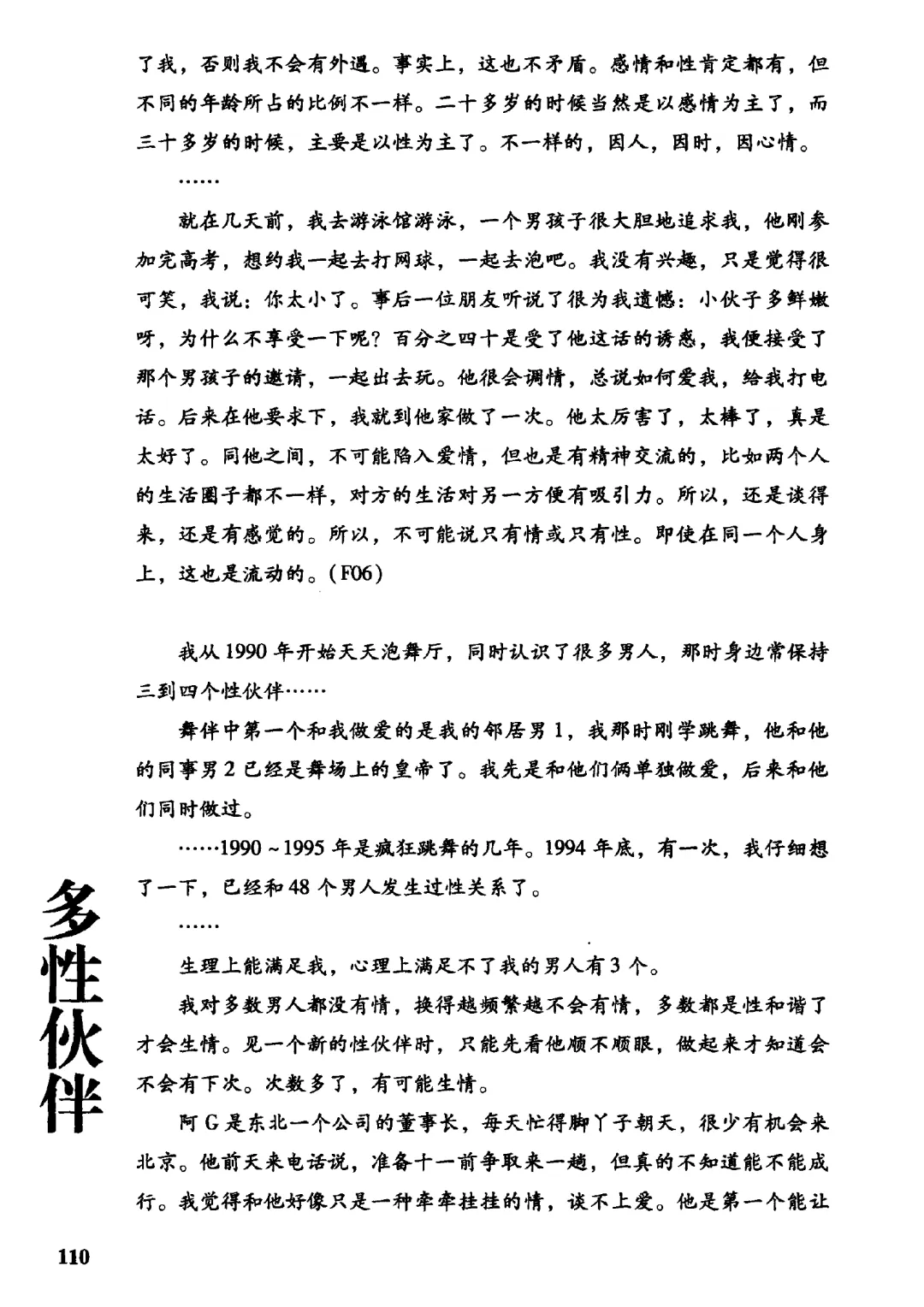 了我，否则我不会有外遇。事实上，这也不矛盾。感情和性肯定都有，但不同的年龄所占的比例不一样。二十多岁的时候当然是以感情为主了，而三十多岁的时候，主要是以性为主了。不一样的，因人，因时，因心情。

……

就在几天前，我去游泳馆游泳，一个男孩子很大胆地追求我，他刚参加完高考，想约我一起去打网球，一起去泡吧。我没有兴趣，只是觉得很可笑，我说：你太小了。事后一位朋友听说了很为我遗憾：小伙子多鲜嫩呀，为什么不享受一下呢？百分之四十是受了他这话的诱惑，我便接受了那个男孩子的邀请，一起出去玩。他很会调情，总说如何爱我，给我打电话。后来在他要求下，我就到他家做了一次。他太厉害了，太棒了，真是太好了。同他之间，不可能陷入爱情，但也是有精神交流的，比如两个人的生活圈子都不一样，对方的生活对另一方便有吸引力。所以，还是谈得来，还是有感觉的。所以，不可能说只有情或只有性。即使在同一个人身上，这也是流动的。(F06)

我从1990年开始天天泡舞厅，同时认识了很多男人，那时身边常保持三到四个性伙伴……

舞伴中第一个和我做爱的是我的邻居男1，我那时刚学跳舞，他和他的同事男2已经是舞场上的皇帝了。我先是和他们俩单独做爱，后来和他们同时做过。

……1990～1995年是疯狂跳舞的几年。1994年底，有一次，我仔细想了一下，已经和48个男人发生过性关系了。

……

生理上能满足我，心理上满足不了我的男人有3个。

我对多数男人都没有情，换得越频繁越不会有情，多数都是性和谐了才会生情。见一个新的性伙伴时，只能先看他顺不顺眼，做起来才知道会不会有下次。次数多了，有可能生情。

阿G是东北一个公司的董事长，每天忙得脚丫子朝天，很少有机会来北京。他前天来电话说，准备十一前争取来一趟，但真的不知道能不能成行。我觉得和他好像只是一种牵牵挂挂的情，谈不上爱。他是第一个能让

多性伙伴

110